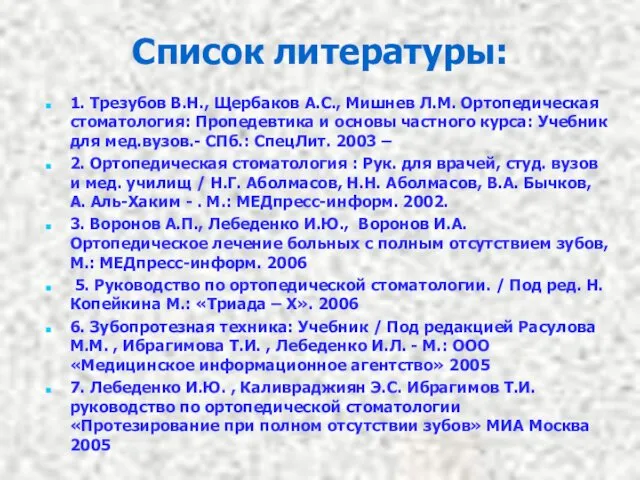 Список литературы:

1. Трезубов В.Н., Щербаков А.С., Мишнев Л.М. Ортопедическая стоматология: Пропедевтика и основы частного курса: Учебник для мед.вузов.- СПб.: СпецЛит. 2003 –

2. Ортопедическая стоматология : Рук. для врачей, студ. вузов и мед. училищ / Н.Г. Аболмасов, Н.Н. Аболмасов, В.А. Бычков, А. Аль-Хаким - . М.: МЕДпресс-информ. 2002.

3. Воронов А.П., Лебеденко И.Ю., Воронов И.А. Ортопедическое лечение больных с полным отсутствием зубов, М.: МЕДпресс-информ. 2006

5. Руководство по ортопедической стоматологии. / Под ред. Н. Копейкина М.: «Триада – Х». 2006

6. Зубопротезная техника: Учебник / Под редакцией Расулова М.М. , Ибрагимова Т.И. , Лебеденко И.Л. - М.: ООО «Медицинское информационное агентство» 2005

7. Лебеденко И.Ю. , Каливраджиян Э.С. Ибрагимов Т.И. руководство по ортопедической стоматологии «Протезирование при полном отсутствии зубов» МИА Москва 2005